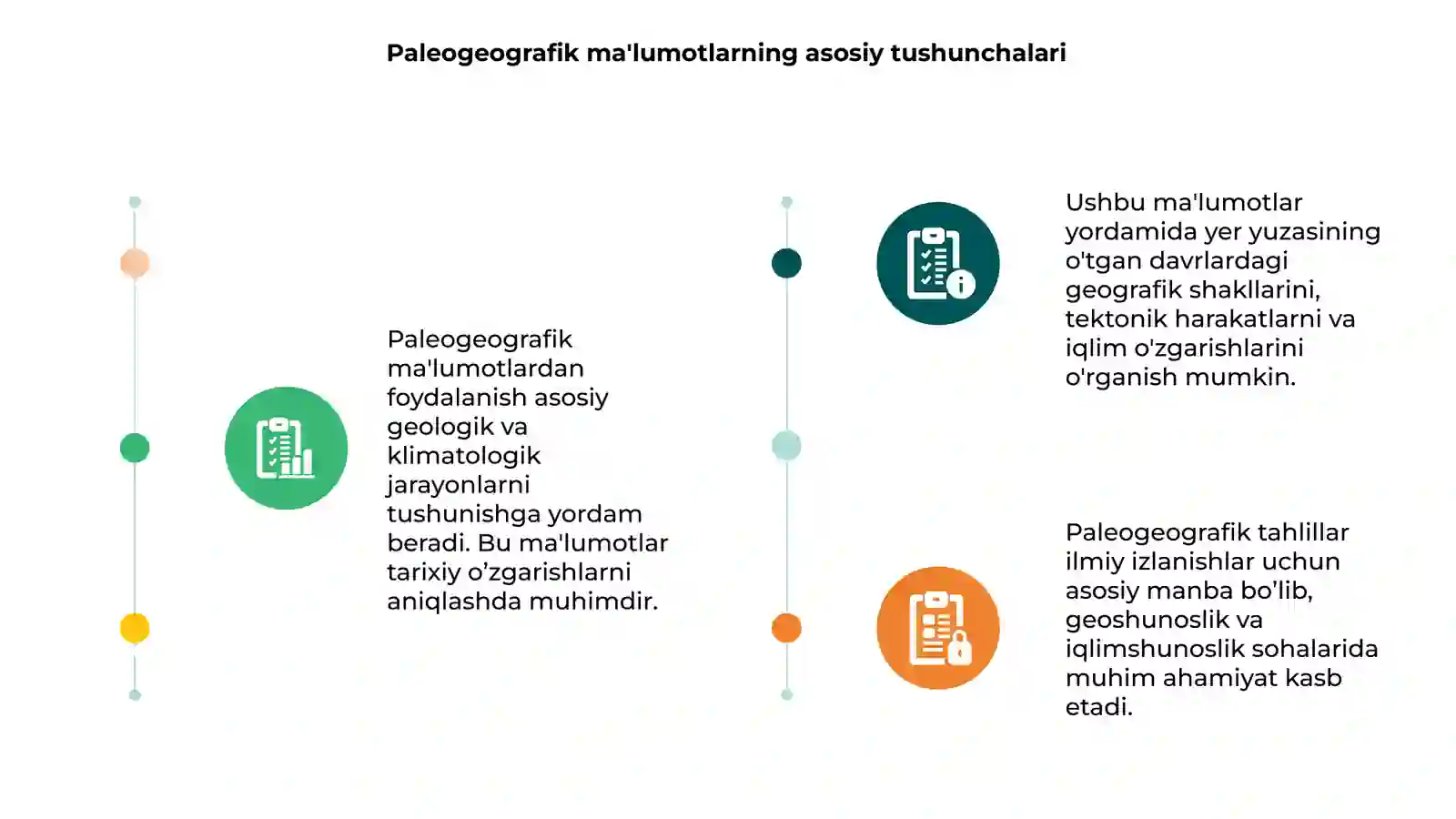 Paleogeografik ma'lumotlarning asosiy tushunchalari

Paleogeografik ma'lumotlardan foydalanish asosiy geologik va klimatologik jarayonlarni tushunishga yordam beradi. Bu ma'lumotlar tarixiy o’zgarishlarni aniqlashda muhimdir.

Ushbu ma'lumotlar yordamida yer yuzasining o'tgan davrlardagi geografik shakllarini, tektonik harakatlarni va iqlim o'zgarishlarini o'rganish mumkin.

Paleogeografik tahlillar ilmiy izlanishlar uchun asosiy manba bo’lib, geoshunoslik va iqlimshunoslik sohalarida muhim ahamiyat kasb etadi.